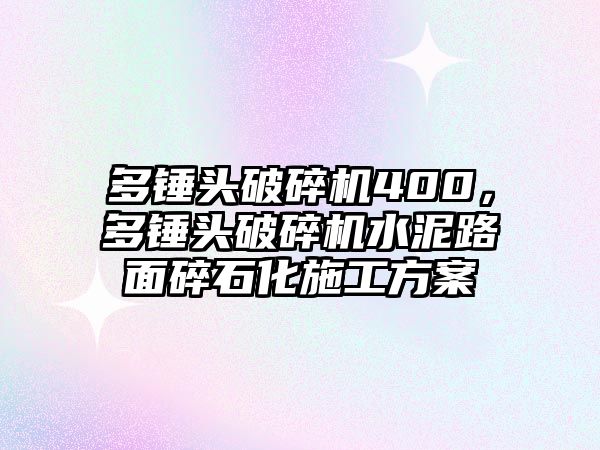 多锤头破碎机400，多锤头破碎机水泥路面碎石化施工方案